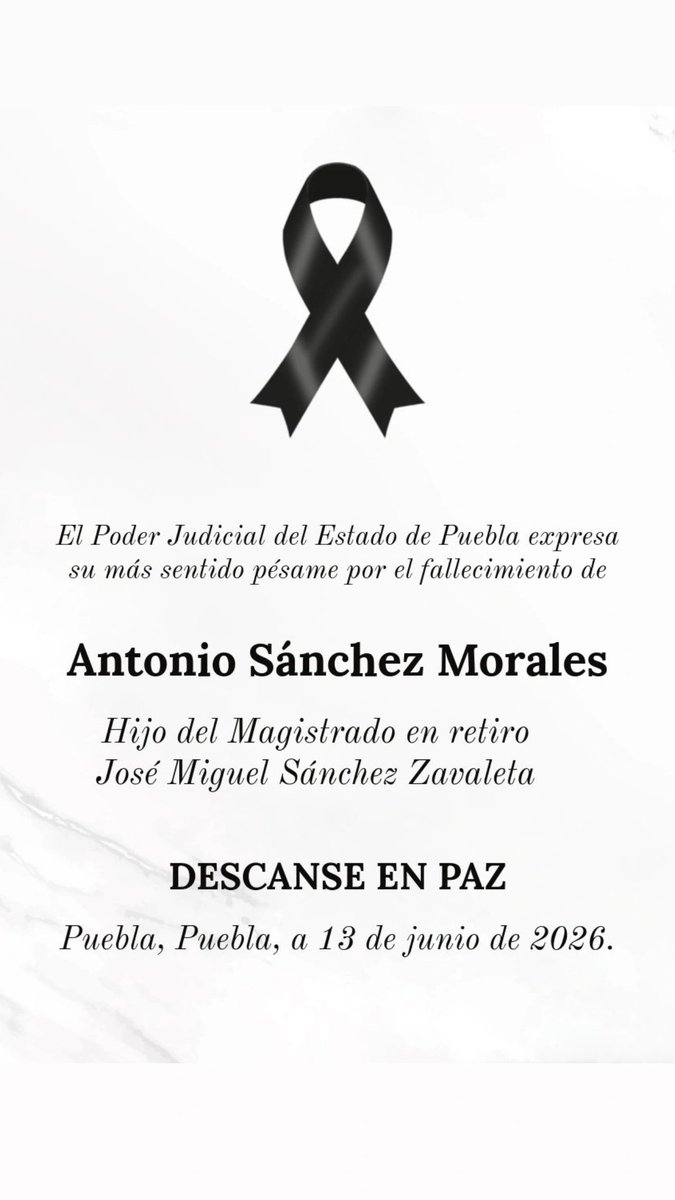 El Poder Judicial del Estado de Puebla expresa su más sentido pésame por el fallecimiento de

Antonio Sánchez Morales

Hijo del Magistrado en retiro José Miguel Sánchez Zavaleta

DESCANSE EN PAZ

Puebla, Puebla, a 13 de junio de 2026.